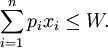 $\sum_{i=1}^{n} p_i x_i \leq W.$